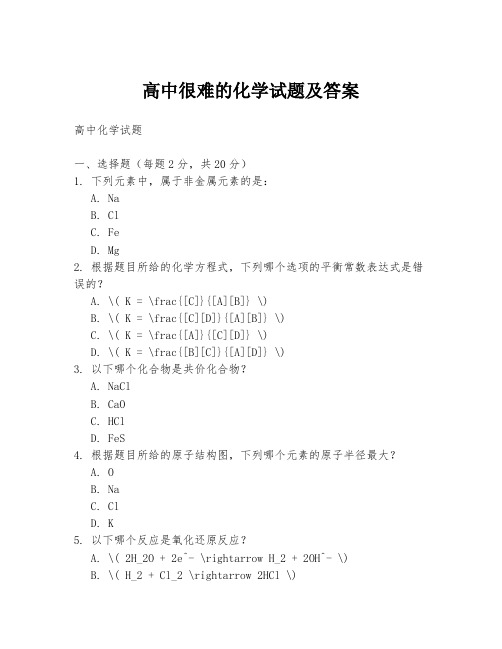 高中很难的化学试题及答案

高中化学试题

一、选择题（每题 2 分，共 20 分）

1. 下列元素中，属于非金属元素的是：

A. Na

B. Cl

C. Fe

D. Mg

2. 根据题目所给的化学方程式，下列哪个选项的平衡常数表达式是错误的？

A. \( K = \frac{[C]}{[A][B]} \)

B. \( K = \frac{[C][D]}{[A][B]} \)

C. \( K = \frac{[A]}{[C][D]} \)

D. \( K = \frac{[B][C]}{[A][D]} \)

3. 以下哪个化合物是共价化合物？

A. NaCl

B. CaO

C. HCl

D. FeS

4. 根据题目所给的原子结构图，下列哪个元素的原子半径最大？

A. O

B. Na

C. Cl

D. K

5. 以下哪个反应是氧化还原反应？

A. \( 2H_2O + 2e^- \rightarrow H_2 + 2OH^- \)

B. \( H_2 + Cl_2 \rightarrow 2HCl \)